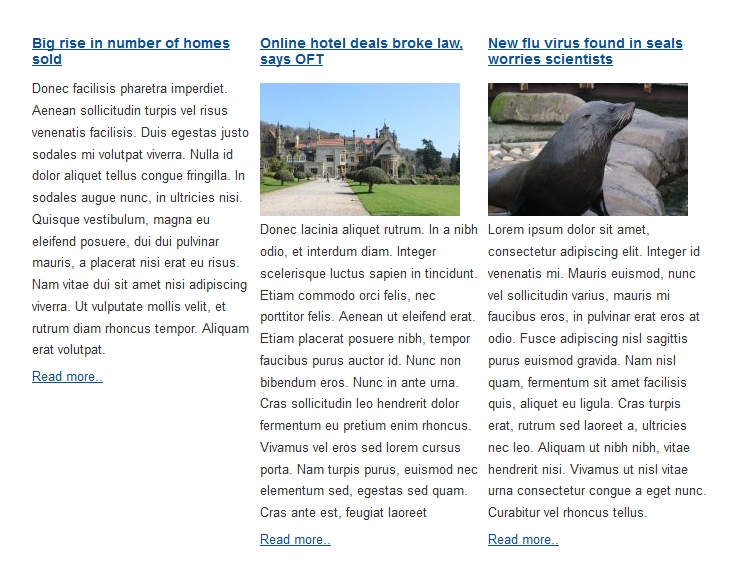 Big rise in number of homes sold

Donec facilisis pharetra imperdiet. Aenean sollicitudin turpis vel risus venenatis facilisis. Duis egestas justo sodales mi volutpat viverra. Nulla id dolor aliquet tellus congue fringilla. In sodales augue nunc, in ultricies nisi. Quisque vestibulum, magna eu eleifend posuere, dui dui pulvinar mauris, a placerat nisi erat eu risus. Nam vitae dui sit amet nisi adipiscing viverra. Ut vulputate mollis velit, et rutrum diam rhoncus tempor. Aliquam erat volutpat.

Read more..

Online hotel deals broke law, says OFT

Donec lacinia aliquet rutrum. In a nibh odio, et interdum diam. Integer scelerisque luctus sapien in tincidunt. Etiam commodo orci felis, nec porttitor felis. Aenean ut eleifend erat. Etiam placerat posuere nibh, tempor faucibus purus auctor id. Nunc non bibendum eros. Nunc in ante urna. Cras sollicitudin leo hendrerit dolor fermentum eu pretium enim rhoncus. Vivamus vel eros sed lorem cursus porta. Nam turpis purus, euismod nec elementum sed, egestas sed quam. Cras ante est, feugiat laoreet

Read more..

New flu virus found in seals worries scientists

Lorem ipsum dolor sit amet, consectetur adipiscing elit. Integer id venenatis mi. Mauris euismod, nunc vel sollicitudin varius, mauris mi faucibus eros, in pulvinar erat eros at odio. Fusce adipiscing nisl sagittis purus euismod gravida. Nam nisl quam, fermentum sit amet facilisis quis, aliquet eu ligula. Cras turpis erat, rutrum sed laoreet a, ultricies nec leo. Aliquam ut nibh nibh, vitae hendrerit nisi. Vivamus ut nisl vitae urna consectetur congue a eget nunc. Curabitur vel rhoncus tellus.

Read more..